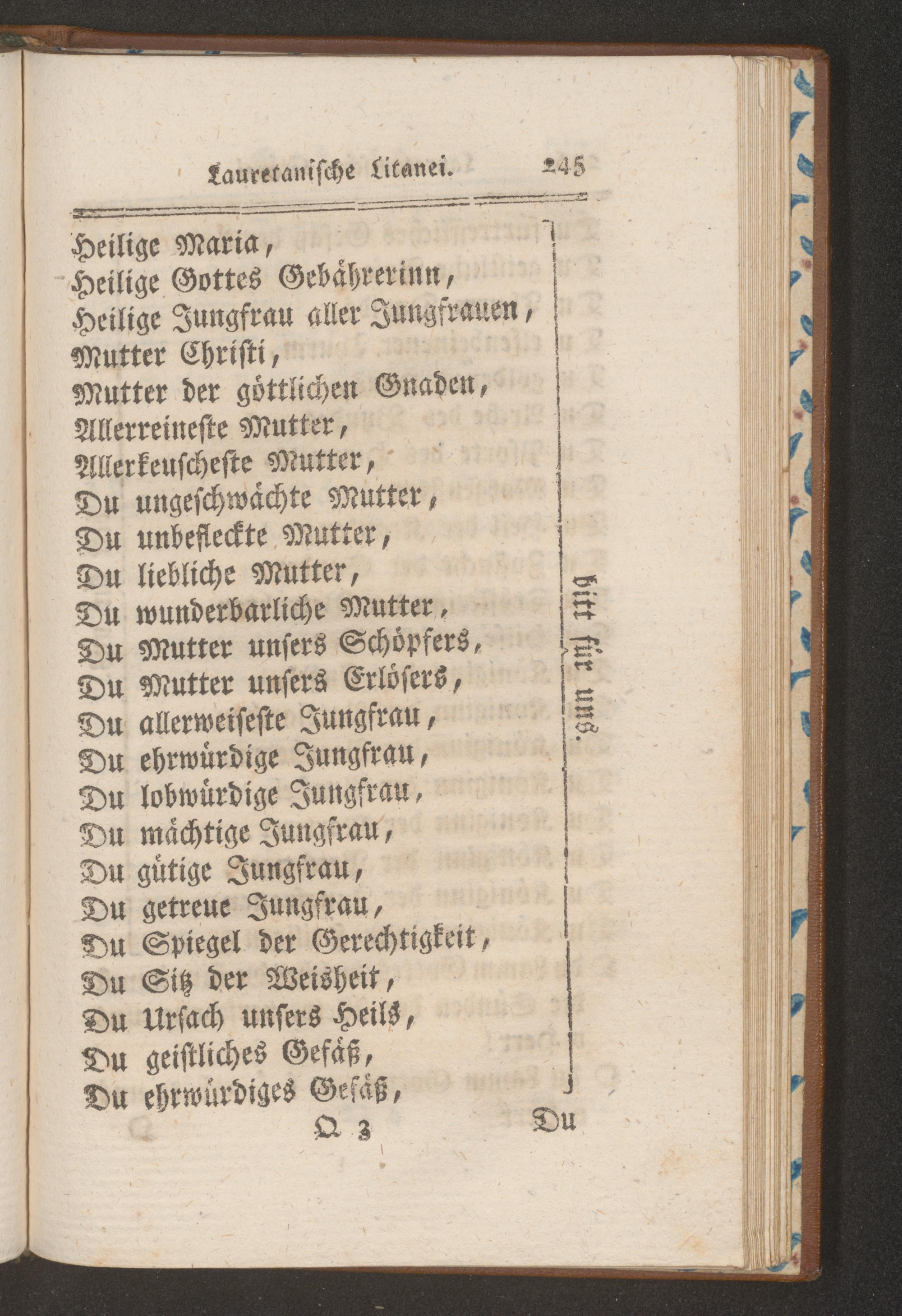 Lauretanische Litanei. 245

Heilige Maria,
Heilige Gottes Gebährerinn,
Heilige Jungfrau aller Jungfrauen,
Mutter Christi,
Mutter der göttlichen Gnaden,
Allerreineste Mutter,
Allerkeuscheste Mutter,
Du ungeschwächte Mutter,
Du unbefleckte Mutter,
Du liebliche Mutter,
Du wunderbarliche Mutter,
Du Mutter unsers Schöpfers,
Du Mutter unsers Erlösers,
Du allerweiseste Jungfrau,
Du ehrwürdige Jungfrau,
Du lobwürdige Jungfrau,
Du mächtige Jungfrau,
Du gütige Jungfrau,
Du getreue Jungfrau,
Du Spiegel der Gerechtigkeit,
Du Sitz der Weisheit,
Du Ursach unsers Heils,
Du geistliches Gefäß,
Du ehrwürdiges Gefäß,

bitt für uns.

Q 3 Du